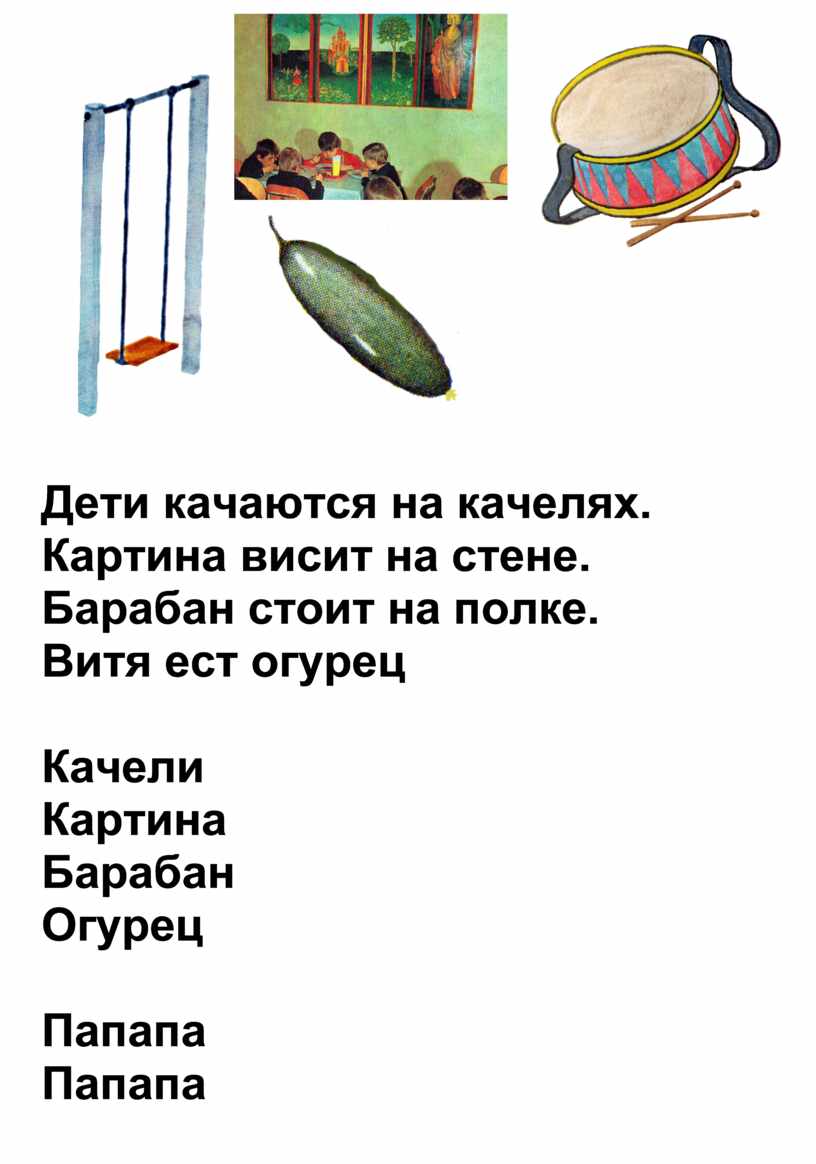 Дети качаются на качелях.
Картина висит на стене.
Барабан стоит на полке.
Витя ест огурец

Качели
Картина
Барабан
Огурец

Папапа
Папапа